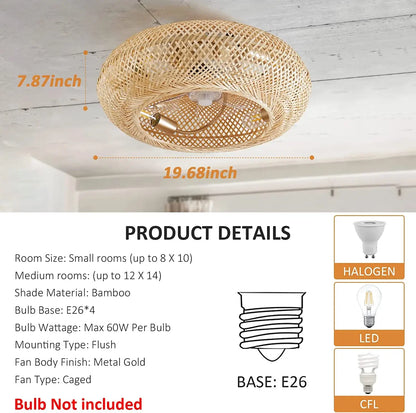 7.87inch

19.68inch

PRODUCT DETAILS

Room Size: Small rooms (up to 8 X 10)
Medium rooms: (up to 12 X 14)
Shade Material: Bamboo
Bulb Base: E26*4
Bulb Wattage: Max 60W Per Bulb
Mounting Type: Flush
Fan Body Finish: Metal Gold
Fan Type: Caged

Bulb Not included

BASE: E26

HALOGEN

LED

CFL